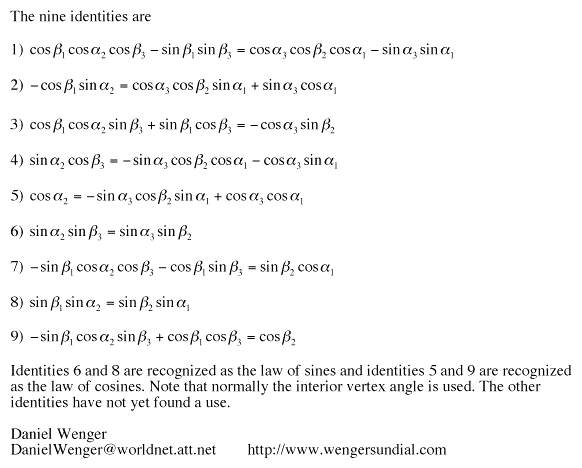 The nine identities are

1) $\cos\beta_1\cos\alpha_2\cos\beta_3 - \sin\beta_1\sin\beta_3 = \cos\alpha_3\cos\beta_2\cos\alpha_1 - \sin\alpha_3\sin\alpha_1$

2) $-\cos\beta_1\sin\alpha_2 = \cos\alpha_3\cos\beta_2\sin\alpha_1 + \sin\alpha_3\cos\alpha_1$

3) $\cos\beta_1\cos\alpha_2\sin\beta_3 + \sin\beta_1\cos\beta_3 = -\cos\alpha_3\sin\beta_2$

4) $\sin\alpha_2\cos\beta_3 = -\sin\alpha_3\cos\beta_2\cos\alpha_1 - \cos\alpha_3\sin\alpha_1$

5) $\cos\alpha_2 = -\sin\alpha_3\cos\beta_2\sin\alpha_1 + \cos\alpha_3\cos\alpha_1$

6) $\sin\alpha_2\sin\beta_3 = \sin\alpha_3\sin\beta_2$

7) $-\sin\beta_1\cos\alpha_2\cos\beta_3 - \cos\beta_1\sin\beta_3 = \sin\beta_2\cos\alpha_1$

8) $\sin\beta_1\sin\alpha_2 = \sin\beta_2\sin\alpha_1$

9) $-\sin\beta_1\cos\alpha_2\sin\beta_3 + \cos\beta_1\cos\beta_3 = \cos\beta_2$

Identities 6 and 8 are recognized as the law of sines and identities 5 and 9 are recognized as the law of cosines. Note that normally the interior vertex angle is used. The other identities have not yet found a use.

Daniel Wenger
DanielWenger@worldnet.att.net http://www.wengersundial.com